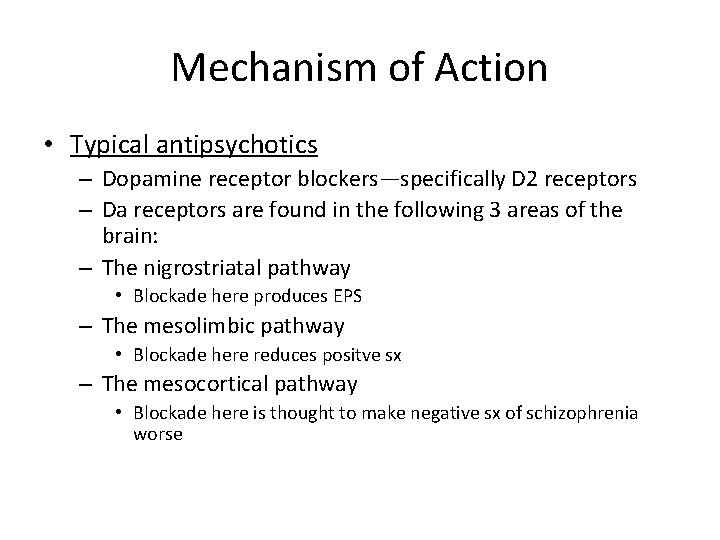 Mechanism of Action

• Typical antipsychotics
  – Dopamine receptor blockers—specifically D2 receptors
  – Da receptors are found in the following 3 areas of the brain:
  – The nigrostriatal pathway
    • Blockade here produces EPS
  – The mesolimbic pathway
    • Blockade here reduces positve sx
  – The mesocortical pathway
    • Blockade here is thought to make negative sx of schizophrenia worse